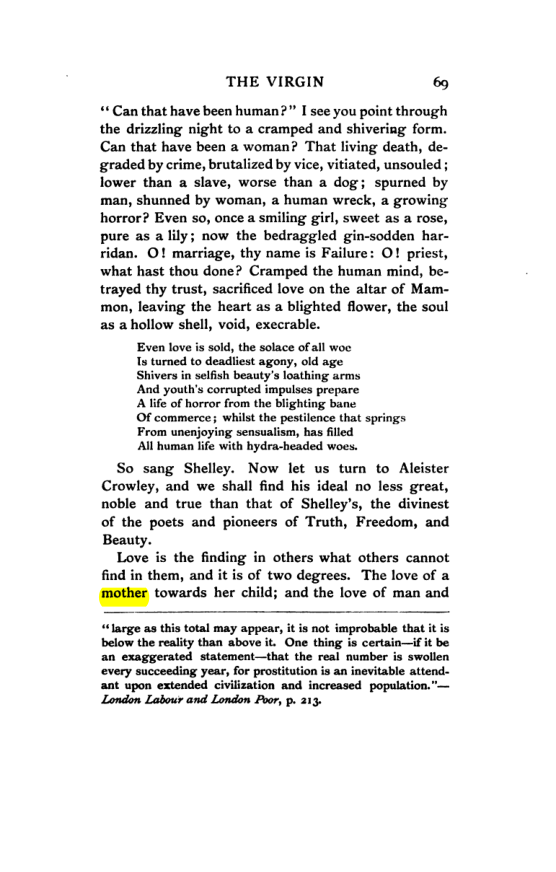 THE VIRGIN 69

"Can that have been human?" I see you point through the drizzling night to a cramped and shivering form. Can that have been a woman? That living death, degraded by crime, brutalized by vice, vitiated, unsouled; lower than a slave, worse than a dog; spurned by man, shunned by woman, a human wreck, a growing horror? Even so, once a smiling girl, sweet as a rose, pure as a lily; now the bedraggled gin-sodden harridan. O! marriage, thy name is Failure: O! priest, what hast thou done? Cramped the human mind, betrayed thy trust, sacrificed love on the altar of Mammon, leaving the heart as a blighted flower, the soul as a hollow shell, void, execrable.

Even love is sold, the solace of all woe
Is turned to deadliest agony, old age
Shivers in selfish beauty's loathing arms
And youth's corrupted impulses prepare
A life of horror from the blighting bane
Of commerce; whilst the pestilence that springs
From unenjoying sensualism, has filled
All human life with hydra-headed woes.

So sang Shelley. Now let us turn to Aleister Crowley, and we shall find his ideal no less great, noble and true than that of Shelley's, the divinest of the poets and pioneers of Truth, Freedom, and Beauty.

Love is the finding in others what others cannot find in them, and it is of two degrees. The love of a mother towards her child; and the love of man and

"large as this total may appear, it is not improbable that it is below the reality than above it. One thing is certain—if it be an exaggerated statement—that the real number is swollen every succeeding year, for prostitution is an inevitable attendant upon extended civilization and increased population."—London Labour and London Poor, p. 213.